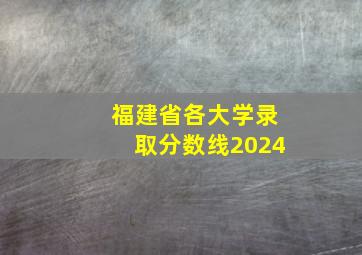 福建省各大学录取分数线2024